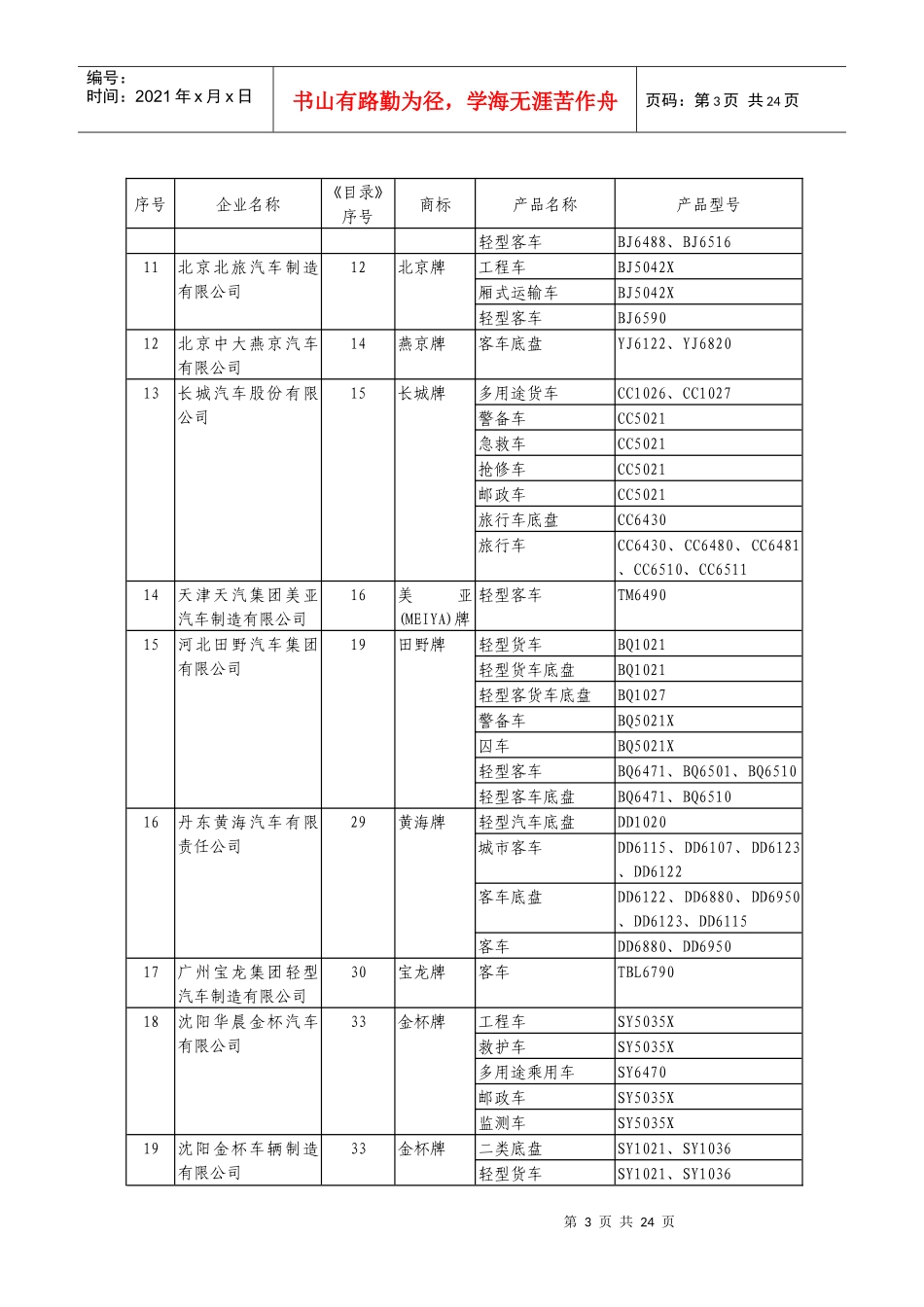 编号：
时间：2021年x月x日

书山有路勤为径，学海无涯苦作舟

页码：第3页 共24页

| 序号 | 企业名称 | 《目录》序号 | 商标 | 产品名称 | 产品型号 |
|---|---|---|---|---|---|
| | | | | 轻型客车 | BJ6488、BJ6516 |
| 11 | 北京北旅汽车制造有限公司 | 12 | 北京牌 | 工程车 | BJ5042X |
| | | | | 厢式运输车 | BJ5042X |
| | | | | 轻型客车 | BJ6590 |
| 12 | 北京中大燕京汽车有限公司 | 14 | 燕京牌 | 客车底盘 | YJ6122、YJ6820 |
| 13 | 长城汽车股份有限公司 | 15 | 长城牌 | 多用途货车 | CC1026、CC1027 |
| | | | | 警备车 | CC5021 |
| | | | | 急救车 | CC5021 |
| | | | | 抢修车 | CC5021 |
| | | | | 邮政车 | CC5021 |
| | | | | 旅行车底盘 | CC6430 |
| | | | | 旅行车 | CC6430、CC6480、CC6481、CC6510、CC6511 |
| 14 | 天津天汽集团美亚汽车制造有限公司 | 16 | 美亚(MEIYA)牌 | 轻型客车 | TM6490 |
| 15 | 河北田野汽车集团有限公司 | 19 | 田野牌 | 轻型货车 | BQ1021 |
| | | | | 轻型货车底盘 | BQ1021 |
| | | | | 轻型客货车底盘 | BQ1027 |
| | | | | 警备车 | BQ5021X |
| | | | | 囚车 | BQ5021X |
| | | | | 轻型客车 | BQ6471、BQ6501、BQ6510 |
| | | | | 轻型客车底盘 | BQ6471、BQ6510 |
| 16 | 丹东黄海汽车有限责任公司 | 29 | 黄海牌 | 轻型汽车底盘 | DD1020 |
| | | | | 城市客车 | DD6115、DD6107、DD6123、DD6122 |
| | | | | 客车底盘 | DD6122、DD6880、DD6950、DD6123、DD6115 |
| | | | | 客车 | DD6880、DD6950 |
| 17 | 广州宝龙集团轻型汽车制造有限公司 | 30 | 宝龙牌 | 客车 | TBL6790 |
| 18 | 沈阳华晨金杯汽车有限公司 | 33 | 金杯牌 | 工程车 | SY5035X |
| | | | | 救护车 | SY5035X |
| | | | | 多用途乘用车 | SY6470 |
| | | | | 邮政车 | SY5035X |
| | | | | 监测车 | SY5035X |
| 19 | 沈阳金杯车辆制造有限公司 | 33 | 金杯牌 | 二类底盘 | SY1021、SY1036 |
| | | | | 轻型货车 | SY1021、SY1036 |

第 3 页 共 24 页